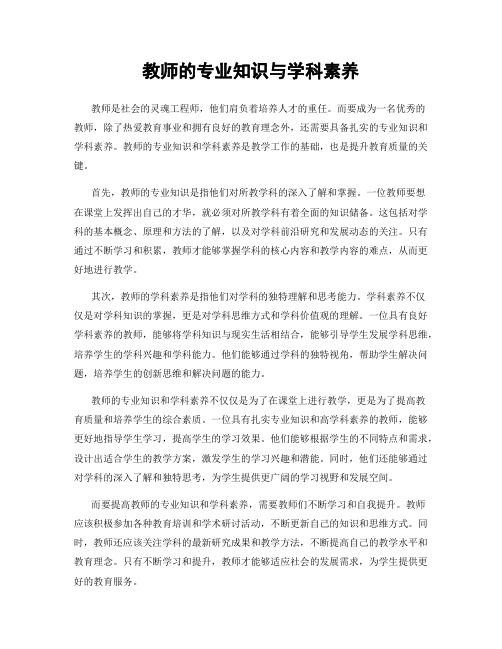 教师的专业知识与学科素养

教师是社会的灵魂工程师，他们肩负着培养人才的重任。而要成为一名优秀的教师，除了热爱教育事业和拥有良好的教育理念外，还需要具备扎实的专业知识和学科素养。教师的专业知识和学科素养是教学工作的基础，也是提升教育质量的关键。

首先，教师的专业知识是指他们对所教学科的深入了解和掌握。一位教师要想在课堂上发挥出自己的才华，就必须对所教学科有着全面的知识储备。这包括对学科的基本概念、原理和方法的了解，以及对学科前沿研究和发展动态的关注。只有通过不断学习和积累，教师才能够掌握学科的核心内容和教学内容的难点，从而更好地进行教学。

其次，教师的学科素养是指他们对学科的独特理解和思考能力。学科素养不仅仅是对学科知识的掌握，更是对学科思维方式和学科价值观的理解。一位具有良好学科素养的教师，能够将学科知识与现实生活相结合，能够引导学生发展学科思维，培养学生的学科兴趣和学科能力。他们能够通过学科的独特视角，帮助学生解决问题，培养学生的创新思维和解决问题的能力。

教师的专业知识和学科素养不仅仅是为了在课堂上进行教学，更是为了提高教育质量和培养学生的综合素质。一位具有扎实专业知识和高学科素养的教师，能够更好地指导学生学习，提高学生的学习效果。他们能够根据学生的不同特点和需求，设计出适合学生的教学方案，激发学生的学习兴趣和潜能。同时，他们还能够通过对学科的深入了解和独特思考，为学生提供更广阔的学习视野和发展空间。

而要提高教师的专业知识和学科素养，需要教师们不断学习和自我提升。教师应该积极参加各种教育培训和学术研讨活动，不断更新自己的知识和思维方式。同时，教师还应该关注学科的最新研究成果和教学方法，不断提高自己的教学水平和教育理念。只有不断学习和提升，教师才能够适应社会的发展需求，为学生提供更好的教育服务。